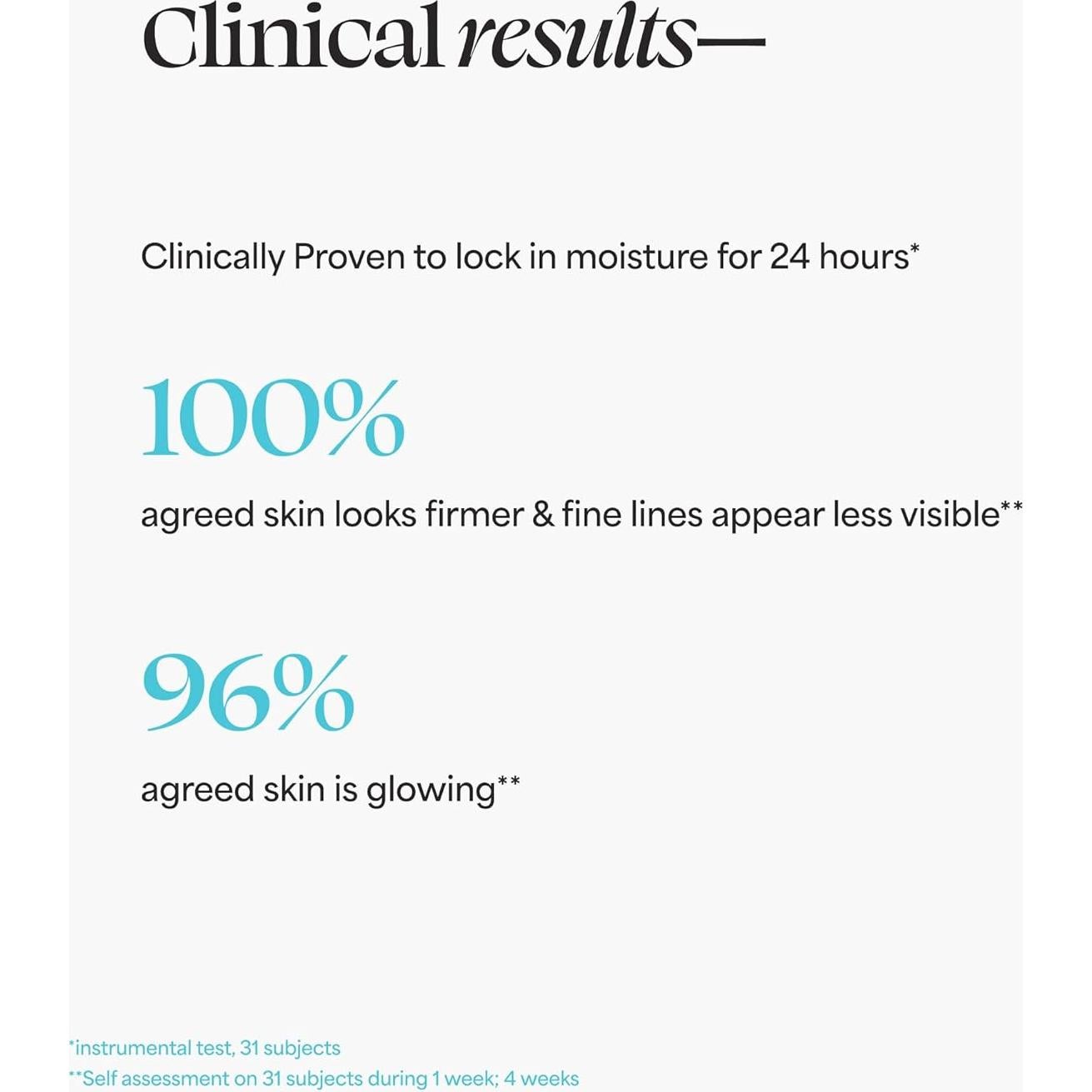 Clinical results—

Clinically Proven to lock in moisture for 24 hours*

100%

agreed skin looks firmer & fine lines appear less visible**

96%

agreed skin is glowing**

*instrumental test, 31 subjects

**Self assessment on 31 subjects during 1 week; 4 weeks